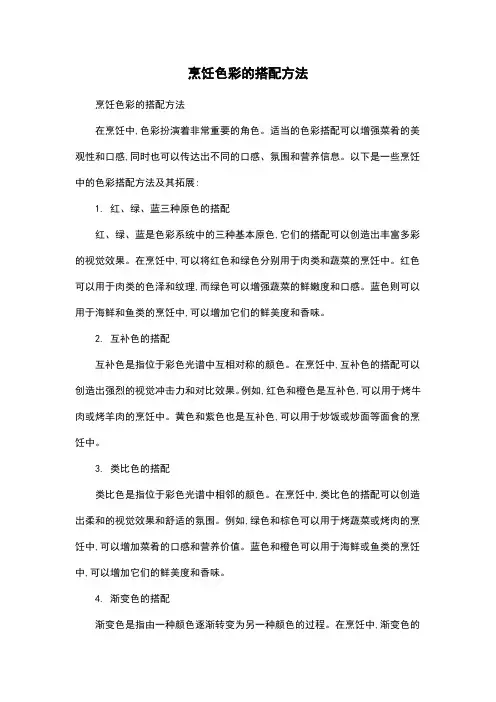 烹饪色彩的搭配方法

烹饪色彩的搭配方法

在烹饪中，色彩扮演着非常重要的角色。适当的色彩搭配可以增强菜肴的美观性和口感，同时也可以传达出不同的口感、氛围和营养信息。以下是一些烹饪中的色彩搭配方法及其拓展：

1. 红、绿、蓝三种原色的搭配

红、绿、蓝是色彩系统中的三种基本原色，它们的搭配可以创造出丰富多彩的视觉效果。在烹饪中，可以将红色和绿色分别用于肉类和蔬菜的烹饪中。红色可以用于肉类的色泽和纹理，而绿色可以增强蔬菜的鲜嫩度和口感。蓝色则可以用于海鲜和鱼类的烹饪中，可以增加它们的鲜美度和香味。

2. 互补色的搭配

互补色是指位于彩色光谱中互相对称的颜色。在烹饪中，互补色的搭配可以创造出强烈的视觉冲击力和对比效果。例如，红色和橙色是互补色，可以用于烤牛肉或烤羊肉的烹饪中。黄色和紫色也是互补色，可以用于炒饭或炒面等面食的烹饪中。

3. 类比色的搭配

类比色是指位于彩色光谱中相邻的颜色。在烹饪中，类比色的搭配可以创造出柔和的视觉效果和舒适的氛围。例如，绿色和棕色可以用于烤蔬菜或烤肉的烹饪中，可以增加菜肴的口感和营养价值。蓝色和橙色可以用于海鲜或鱼类的烹饪中，可以增加它们的鲜美度和香味。

4. 渐变色的搭配

渐变色是指由一种颜色逐渐转变为另一种颜色的过程。在烹饪中，渐变色的